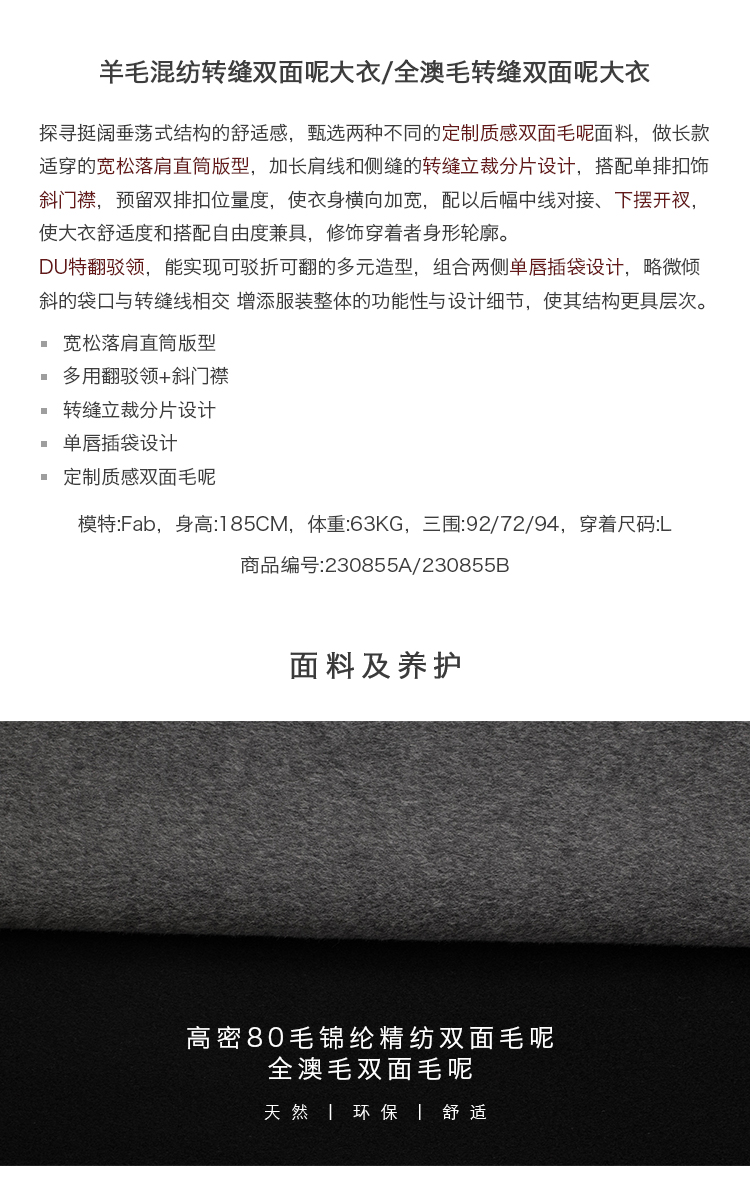 羊毛混纺转缝双面呢大衣/全澳毛转缝双面呢大衣

探寻挺阔垂荡式结构的舒适感，甄选两种不同的定制质感双面毛呢面料，做长款适穿的宽松落肩直筒版型，加长肩线和侧缝的转缝立裁分片设计，搭配单排扣饰斜门襟，预留双排扣位量度，使衣身横向加宽，配以后幅中线对接、下摆开衩，使大衣舒适度和搭配自由度兼具，修饰穿着者身形轮廓。
DU特翻驳领，能实现可驳折可翻的多元造型，组合两侧单唇插袋设计，略微倾斜的袋口与转缝线相交 增添服装整体的功能性与设计细节，使其结构更具层次。

• 宽松落肩直筒版型
• 多用翻驳领+斜门襟
• 转缝立裁分片设计
• 单唇插袋设计
• 定制质感双面毛呢

模特:Fab，身高:185CM，体重:63KG，三围:92/72/94，穿着尺码:L

商品编号:230855A/230855B

面料及养护

高密80毛锦纶精纺双面毛呢
全澳毛双面毛呢

天然 | 环保 | 舒适